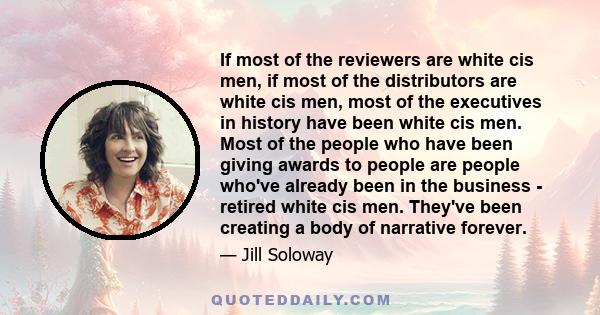 If most of the reviewers are white cis men, if most of the distributors are white cis men, most of the executives in history have been white cis men. Most of the people who have been giving awards to people are people who've already been in the business - retired white cis men. They've been creating a body of narrative forever.

— Jill Soloway

QUOTEDDAILY.COM